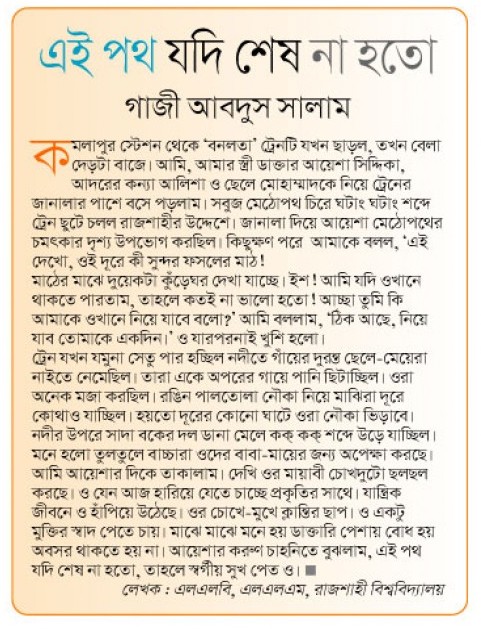 এই পথ যদি শেষ না হতো

গাজী আবদুস সালাম

কমলাপুর স্টেশন থেকে 'বনলতা' ট্রেনটি যখন ছাড়ল, তখন বেলা দেড়টা বাজে। আমি, আমার স্ত্রী ডাক্তার আয়েশা সিদ্দিকা, আদরের কন্যা আলিশা ও ছেলে মোহাম্মাদকে নিয়ে ট্রেনের জানালার পাশে বসে পড়লাম। সবুজ মেঠোপথ চিরে ঘটাং ঘটাং শব্দে ট্রেন ছুটে চলল রাজশাহীর উদ্দেশে। জানালা দিয়ে আয়েশা মেঠোপথের চমৎকার দৃশ্য উপভোগ করছিল। কিছুক্ষণ পরে আমাকে বলল, 'এই দেখো, ওই দূরে কী সুন্দর ফসলের মাঠ!
মাঠের মাঝে দুয়েকটা কুঁড়েঘর দেখা যাচ্ছে। ইশ! আমি যদি ওখানে থাকতে পারতাম, তাহলে কতই না ভালো হতো! আচ্ছা তুমি কি আমাকে ওখানে নিয়ে যাবে বলো?' আমি বললাম, 'ঠিক আছে, নিয়ে যাব তোমাকে একদিন।' ও যারপরনাই খুশি হলো।
ট্রেন যখন যমুনা সেতু পার হচ্ছিল নদীতে গাঁয়ের দুরন্ত ছেলে-মেয়েরা নাইতে নেমেছিল। তারা একে অপরের গায়ে পানি ছিটাচ্ছিল। ওরা অনেক মজা করছিল। রঙিন পালতোলা নৌকা নিয়ে মাঝিরা দূরে কোথাও যাচ্ছিল। হয়তো দূরের কোনো ঘাটে ওরা নৌকা ভিড়াবে। নদীর উপরে সাদা বকের দল ডানা মেলে কক্ কক্ শব্দে উড়ে যাচ্ছিল। মনে হলো তুলতুলে বাচ্চারা ওদের বাবা-মায়ের জন্য অপেক্ষা করছে। আমি আয়েশার দিকে তাকালাম। দেখি ওর মায়াবী চোখদুটো ছলছল করছে। ও যেন আজ হারিয়ে যেতে চাচ্ছে প্রকৃতির সাথে। যান্ত্রিক জীবনে ও হাঁপিয়ে উঠেছে। ওর চোখে-মুখে ক্লান্তির ছাপ। ও একটু মুক্তির স্বাদ পেতে চায়। মাঝে মাঝে মনে হয় ডাক্তারি পেশায় বোধ হয় অবসর থাকতে হয় না। আয়েশার করুণ চাহনিতে বুঝলাম, এই পথ যদি শেষ না হতো, তাহলে স্বর্গীয় সুখ পেত ও। ■

লেখক : এলএলবি, এলএলএম, রাজশাহী বিশ্ববিদ্যালয়